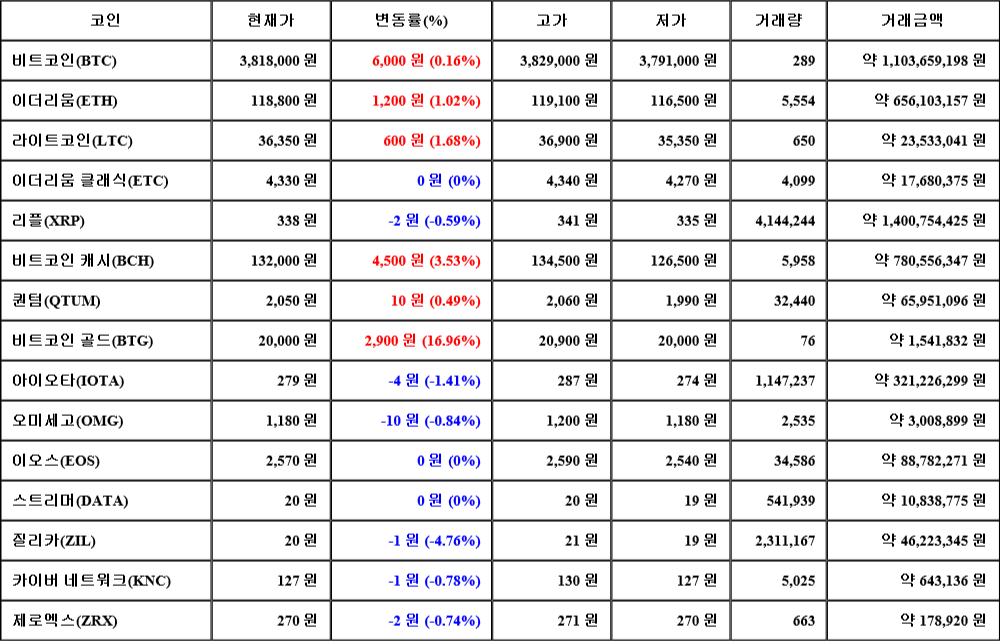 | 코인 | 현재가 | 변동률(%) | 고가 | 저가 | 거래량 | 거래금액 |
|---|---|---|---|---|---|---|
| 비트코인(BTC) | 3,818,000 원 | 6,000 원 (0.16%) | 3,829,000 원 | 3,791,000 원 | 289 | 약 1,103,659,198 원 |
| 이더리움(ETH) | 118,800 원 | 1,200 원 (1.02%) | 119,100 원 | 116,500 원 | 5,554 | 약 656,103,157 원 |
| 라이트코인(LTC) | 36,350 원 | 600 원 (1.68%) | 36,900 원 | 35,350 원 | 650 | 약 23,533,041 원 |
| 이더리움 클래식(ETC) | 4,330 원 | 0 원 (0%) | 4,340 원 | 4,270 원 | 4,099 | 약 17,680,375 원 |
| 리플(XRP) | 338 원 | -2 원 (-0.59%) | 341 원 | 335 원 | 4,144,244 | 약 1,400,754,425 원 |
| 비트코인 캐시(BCH) | 132,000 원 | 4,500 원 (3.53%) | 134,500 원 | 126,500 원 | 5,958 | 약 780,556,347 원 |
| 퀀텀(QTUM) | 2,050 원 | 10 원 (0.49%) | 2,060 원 | 1,990 원 | 32,440 | 약 65,951,096 원 |
| 비트코인 골드(BTG) | 20,000 원 | 2,900 원 (16.96%) | 20,900 원 | 20,000 원 | 76 | 약 1,541,832 원 |
| 아이오타(IOTA) | 279 원 | -4 원 (-1.41%) | 287 원 | 274 원 | 1,147,237 | 약 321,226,299 원 |
| 오미세고(OMG) | 1,180 원 | -10 원 (-0.84%) | 1,200 원 | 1,180 원 | 2,535 | 약 3,008,899 원 |
| 이오스(EOS) | 2,570 원 | 0 원 (0%) | 2,590 원 | 2,540 원 | 34,586 | 약 88,782,271 원 |
| 스트리머(DATA) | 20 원 | 0 원 (0%) | 20 원 | 19 원 | 541,939 | 약 10,838,775 원 |
| 질리카(ZIL) | 20 원 | -1 원 (-4.76%) | 21 원 | 19 원 | 2,311,167 | 약 46,223,345 원 |
| 카이버 네트워크(KNC) | 127 원 | -1 원 (-0.78%) | 130 원 | 127 원 | 5,025 | 약 643,136 원 |
| 제로엑스(ZRX) | 270 원 | -2 원 (-0.74%) | 271 원 | 270 원 | 663 | 약 178,920 원 |